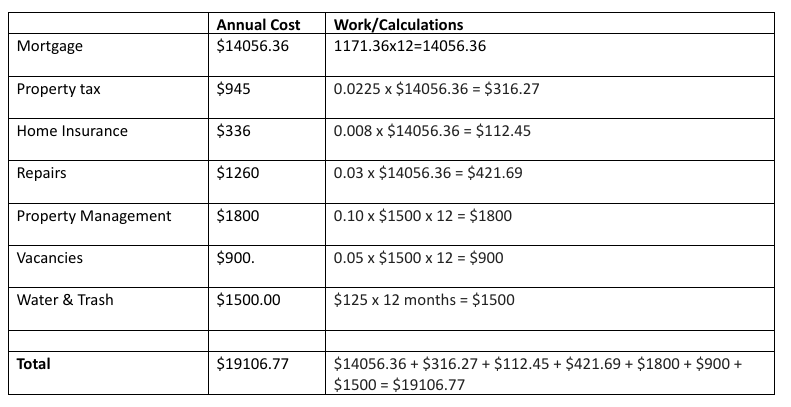 |  | Annual Cost | Work/Calculations |
|---|---|---|
| Mortgage | $14056.36 | 1171.36x12=14056.36 |
| Property tax | $945 | 0.0225 x $14056.36 = $316.27 |
| Home Insurance | $336 | 0.008 x $14056.36 = $112.45 |
| Repairs | $1260 | 0.03 x $14056.36 = $421.69 |
| Property Management | $1800 | 0.10 x $1500 x 12 = $1800 |
| Vacancies | $900. | 0.05 x $1500 x 12 = $900 |
| Water & Trash | $1500.00 | $125 x 12 months = $1500 |
|  |  |  |
| Total | $19106.77 | $14056.36 + $316.27 + $112.45 + $421.69 + $1800 + $900 + $1500 = $19106.77 |